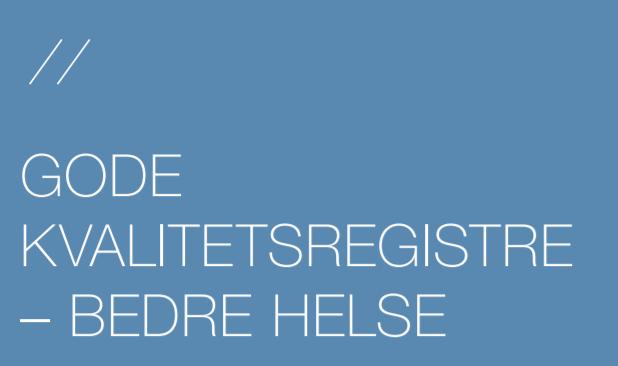 //

GODE KVALITETSREGISTRE – BEDRE HELSE